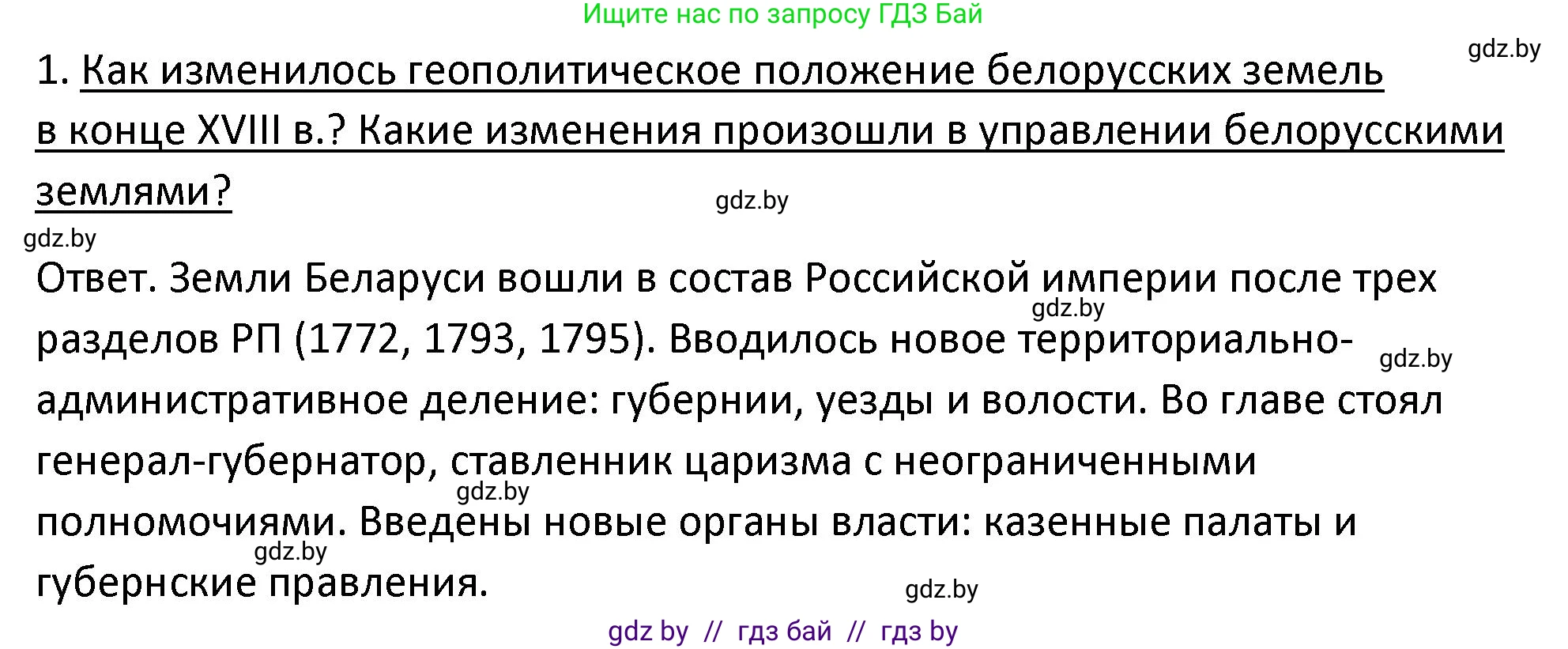 Ищите нас по запросу ГДЗ Бай

gdz.by

1. Как изменилось геополитическое положение белорусских земель в конце XVIII в.? Какие изменения произошли в управлении белорусскими землями?

gdz.by

gdz.by

Ответ. Земли Беларуси вошли в состав Российской империи после трех разделов РП (1772, 1793, 1795). Вводилось новое территориально-административное деление: губернии, уезды и волости. Во главе стоял генерал-губернатор, ставленник царизма с неограниченными полномочиями. Введены новые органы власти: казенные палаты и губернские правления.

gdz.by

gdz.by

gdz.by

gdz.by

gdz.by

gdz by // гдз бай // гдз by